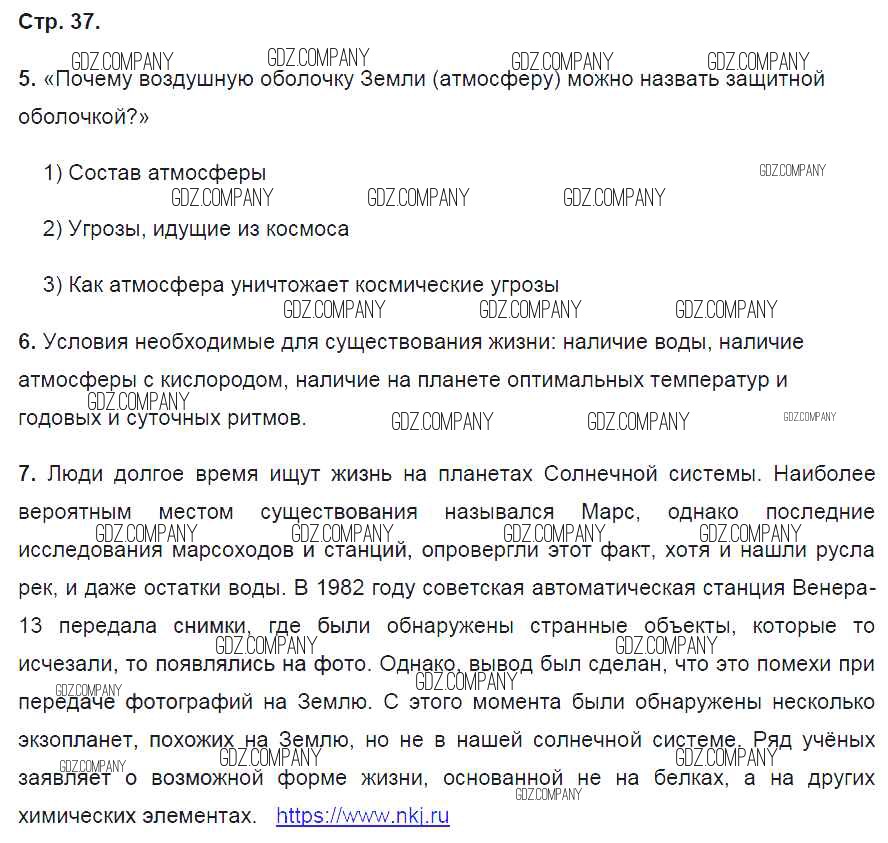 Стр. 37.

GDZ.COMPANY GDZ.COMPANY GDZ.COMPANY GDZ.COMPANY

5. «Почему воздушную оболочку Земли (атмосферу) можно назвать защитной оболочкой?»

1) Состав атмосферы

GDZ.COMPANY GDZ.COMPANY GDZ.COMPANY GDZ.COMPANY

2) Угрозы, идущие из космоса

3) Как атмосфера уничтожает космические угрозы

GDZ.COMPANY GDZ.COMPANY GDZ.COMPANY

6. Условия необходимые для существования жизни: наличие воды, наличие атмосферы с кислородом, наличие на планете оптимальных температур и годовых и суточных ритмов.

GDZ.COMPANY GDZ.COMPANY GDZ.COMPANY GDZ.COMPANY

7. Люди долгое время ищут жизнь на планетах Солнечной системы. Наиболее вероятным местом существования назывался Марс, однако последние исследования марсоходов и станций, опровергли этот факт, хотя и нашли русла рек, и даже остатки воды. В 1982 году советская автоматическая станция Венера-13 передала снимки, где были обнаружены странные объекты, которые то исчезали, то появлялись на фото. Однако, вывод был сделан, что это помехи при передаче фотографий на Землю. С этого момента были обнаружены несколько экзопланет, похожих на Землю, но не в нашей солнечной системе. Ряд учёных заявляет о возможной форме жизни, основанной не на белках, а на других химических элементах. https://www.nkj.ru

GDZ.COMPANY GDZ.COMPANY GDZ.COMPANY GDZ.COMPANY GDZ.COMPANY GDZ.COMPANY GDZ.COMPANY GDZ.COMPANY GDZ.COMPANY GDZ.COMPANY GDZ.COMPANY GDZ.COMPANY